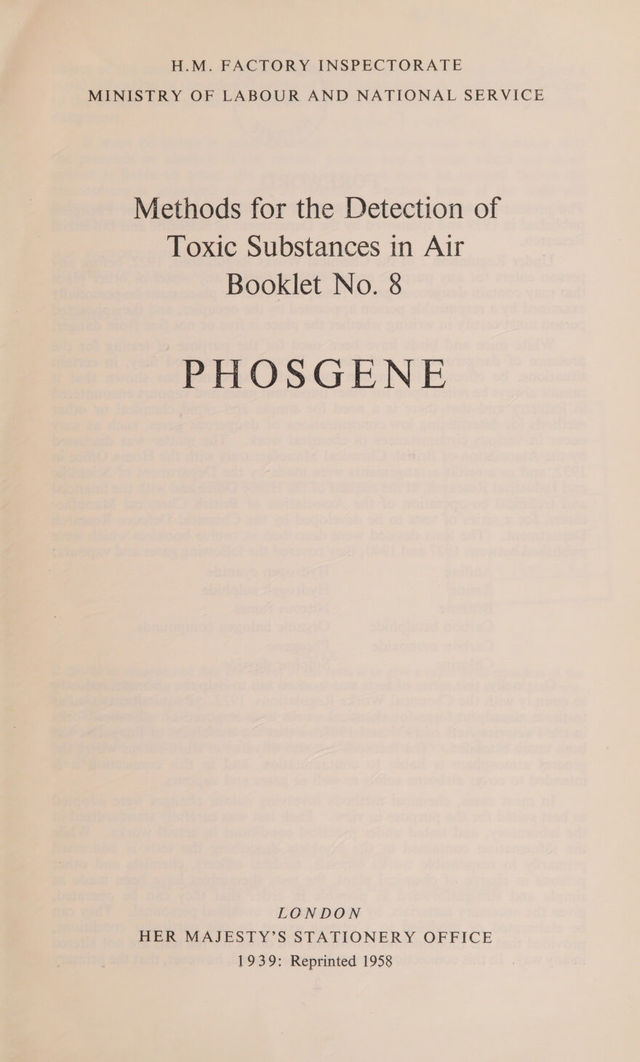 H.M. FACTORY INSPECTORATE
MINISTRY OF LABOUR AND NATIONAL SERVICE

Methods for the Detection of
Toxic Substances in Air
Booklet No. 8

PHOSGENE

LONDON
HER MAJESTY'S STATIONERY OFFICE
1939: Reprinted 1958